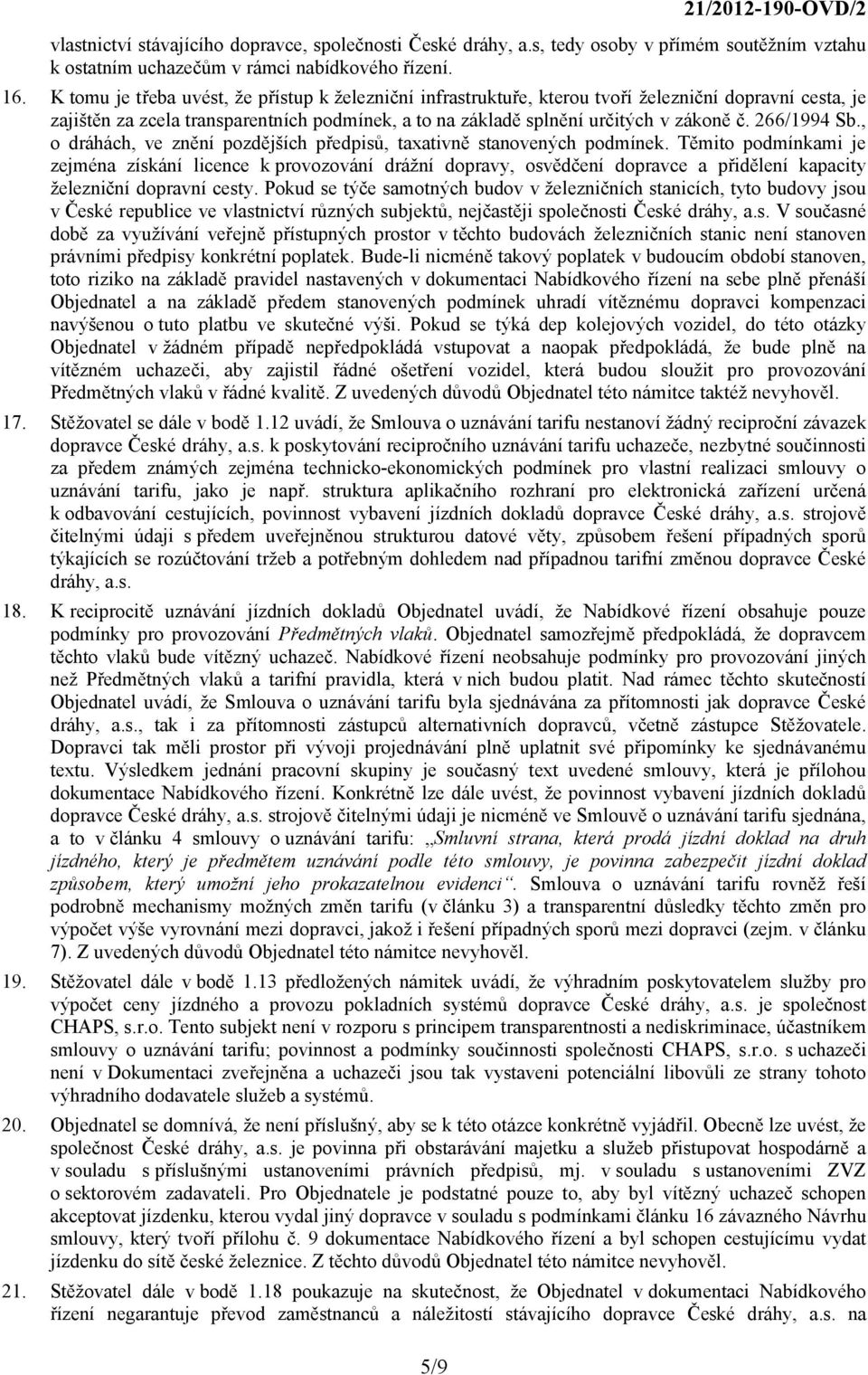 21/2012-190-OVD/2

vlastnictví stávajícího dopravce, společnosti České dráhy, a.s, tedy osoby v přímém soutěžním vztahu k ostatním uchazečům v rámci nabídkového řízení.

16. K tomu je třeba uvést, že přístup k železniční infrastruktuře, kterou tvoří železniční dopravní cesta, je zajištěn za zcela transparentních podmínek, a to na základě splnění určitých v zákoně č. 266/1994 Sb., o dráhách, ve znění pozdějších předpisů, taxativně stanovených podmínek. Těmito podmínkami je zejména získání licence k provozování drážní dopravy, osvědčení dopravce a přidělení kapacity železniční dopravní cesty. Pokud se týče samotných budov v železničních stanicích, tyto budovy jsou v České republice ve vlastnictví různých subjektů, nejčastěji společnosti České dráhy, a.s. V současné době za využívání veřejně přístupných prostor v těchto budovách železničních stanic není stanoven právními předpisy konkrétní poplatek. Bude-li nicméně takový poplatek v budoucím období stanoven, toto riziko na základě pravidel nastavených v dokumentaci Nabídkového řízení na sebe plně přenáší Objednatel a na základě předem stanovených podmínek uhradí vítěznému dopravci kompenzaci navýšenou o tuto platbu ve skutečné výši. Pokud se týká dep kolejových vozidel, do této otázky Objednatel v žádném případě nepředpokládá vstupovat a naopak předpokládá, že bude plně na vítězném uchazeči, aby zajistil řádné ošetření vozidel, která budou sloužit pro provozování Předmětných vlaků v řádné kvalitě. Z uvedených důvodů Objednatel této námitce taktéž nevyhověl.

17. Stěžovatel se dále v bodě 1.12 uvádí, že Smlouva o uznávání tarifu nestanoví žádný reciproční závazek dopravce České dráhy, a.s. k poskytování recipročního uznávání tarifu uchazeče, nezbytné součinnosti za předem známých zejména technicko-ekonomických podmínek pro vlastní realizaci smlouvy o uznávání tarifu, jako je např. struktura aplikačního rozhraní pro elektronická zařízení určená k odbavování cestujících, povinnost vybavení jízdních dokladů dopravce České dráhy, a.s. strojově čitelnými údaji s předem uveřejněnou strukturou datové věty, způsobem řešení případných sporů týkajících se rozúčtování tržeb a potřebným dohledem nad případnou tarifní změnou dopravce České dráhy, a.s.

18. K reciprocitě uznávání jízdních dokladů Objednatel uvádí, že Nabídkové řízení obsahuje pouze podmínky pro provozování Předmětných vlaků. Objednatel samozřejmě předpokládá, že dopravcem těchto vlaků bude vítězný uchazeč. Nabídkové řízení neobsahuje podmínky pro provozování jiných než Předmětných vlaků a tarifní pravidla, která v nich budou platit. Nad rámec těchto skutečností Objednatel uvádí, že Smlouva o uznávání tarifu byla sjednávána za přítomnosti jak dopravce České dráhy, a.s., tak i za přítomnosti zástupců alternativních dopravců, včetně zástupce Stěžovatele. Dopravci tak měli prostor při vývoji projednávání plně uplatnit své připomínky ke sjednávanému textu. Výsledkem jednání pracovní skupiny je současný text uvedené smlouvy, která je přílohou dokumentace Nabídkového řízení. Konkrétně lze dále uvést, že povinnost vybavení jízdních dokladů dopravce České dráhy, a.s. strojově čitelnými údaji je nicméně ve Smlouvě o uznávání tarifu sjednána, a to v článku 4 smlouvy o uznávání tarifu: „Smluvní strana, která prodá jízdní doklad na druh jízdného, který je předmětem uznávání podle této smlouvy, je povinna zabezpečit jízdní doklad způsobem, který umožní jeho prokazatelnou evidenci“. Smlouva o uznávání tarifu rovněž řeší podrobně mechanismy možných změn tarifu (v článku 3) a transparentní důsledky těchto změn pro výpočet výše vyrovnání mezi dopravci, jakož i řešení případných sporů mezi dopravci (zejm. v článku 7). Z uvedených důvodů Objednatel této námitce nevyhověl.

19. Stěžovatel dále v bodě 1.13 předložených námitek uvádí, že výhradním poskytovatelem služby pro výpočet ceny jízdného a provozu pokladních systémů dopravce České dráhy, a.s. je společnost CHAPS, s.r.o. Tento subjekt není v rozporu s principem transparentnosti a nediskriminace, účastníkem smlouvy o uznávání tarifu; povinnost a podmínky součinnosti společnosti CHAPS, s.r.o. s uchazeči není v Dokumentaci zveřejněna a uchazeči jsou tak vystaveni potenciální libovůli ze strany tohoto výhradního dodavatele služeb a systémů.

20. Objednatel se domnívá, že není příslušný, aby se k této otázce konkrétně vyjádřil. Obecně lze uvést, že společnost České dráhy, a.s. je povinna při obstarávání majetku a služeb přistupovat hospodárně a v souladu s příslušnými ustanoveními právních předpisů, mj. v souladu s ustanoveními ZVZ o sektorovém zadavateli. Pro Objednatele je podstatné pouze to, aby byl vítězný uchazeč schopen akceptovat jízdenku, kterou vydal jiný dopravce v souladu s podmínkami článku 16 závazného Návrhu smlouvy, který tvoří přílohu č. 9 dokumentace Nabídkového řízení a byl schopen cestujícímu vydat jízdenku do sítě české železnice. Z těchto důvodů Objednatel této námitce nevyhověl.

21. Stěžovatel dále v bodě 1.18 poukazuje na skutečnost, že Objednatel v dokumentaci Nabídkového řízení negarantuje převod zaměstnanců a náležitostí stávajícího dopravce České dráhy, a.s. na

5/9